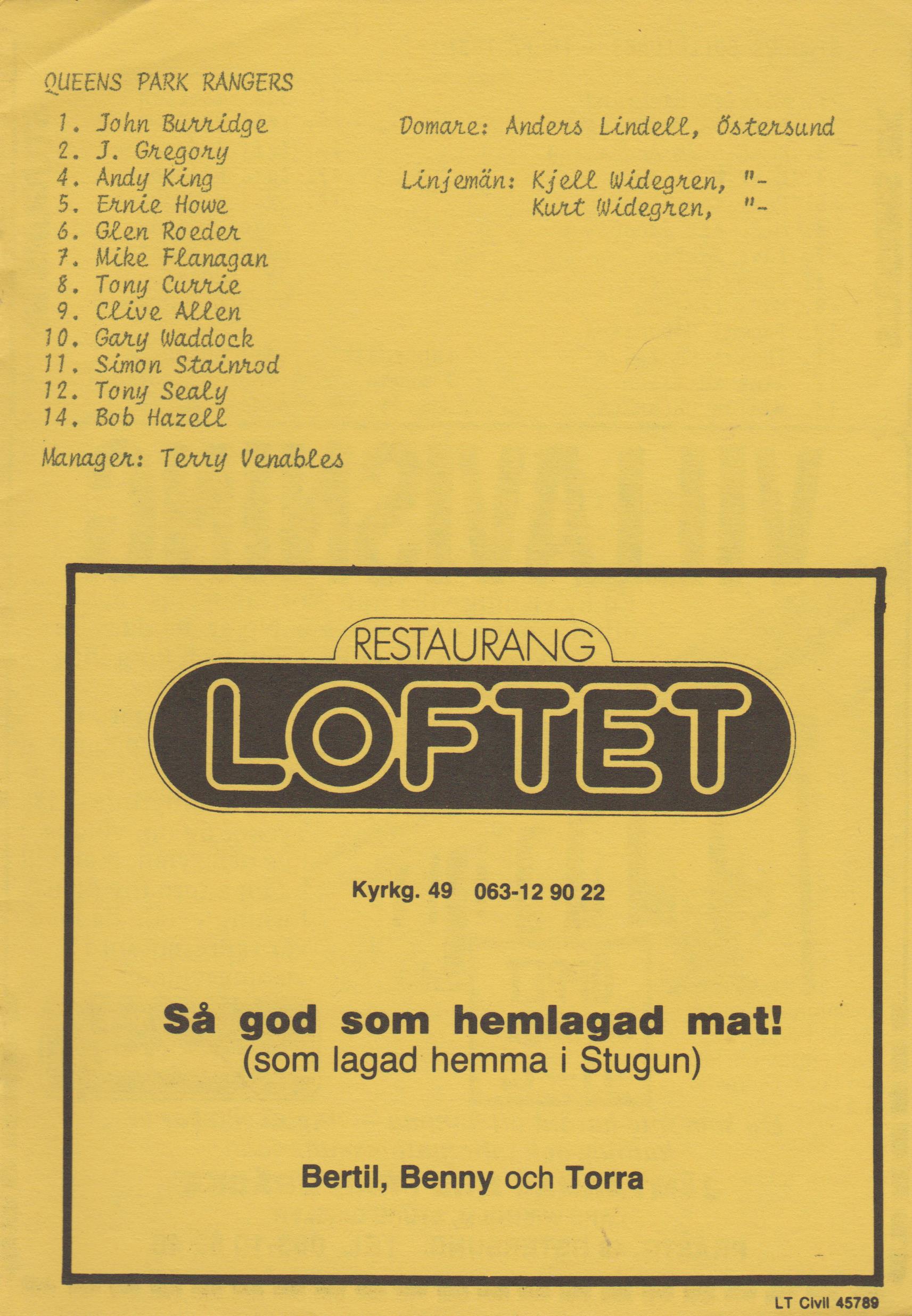 QUEENS PARK RANGERS

1. John Burridge
2. J. Gregory
4. Andy King
5. Ernie Howe
6. Glen Roeder
7. Mike Flanagan
8. Tony Currie
9. Clive Allen
10. Gary Waddock
11. Simon Stainrod
12. Tony Sealy
14. Bob Hazell

Manager: Terry Venables

Domare: Anders Lindell, Östersund

Linjemän: Kjell Widegren, "-
Kurt Widegren, "-

RESTAURANG
LOFTET

Kyrkg. 49 063-12 90 22

Så god som hemlagad mat!
(som lagad hemma i Stugun)

Bertil, Benny och Torra

LT Civil 45789